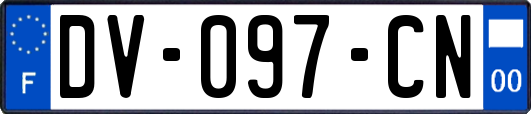 F

DV-097-CN

00